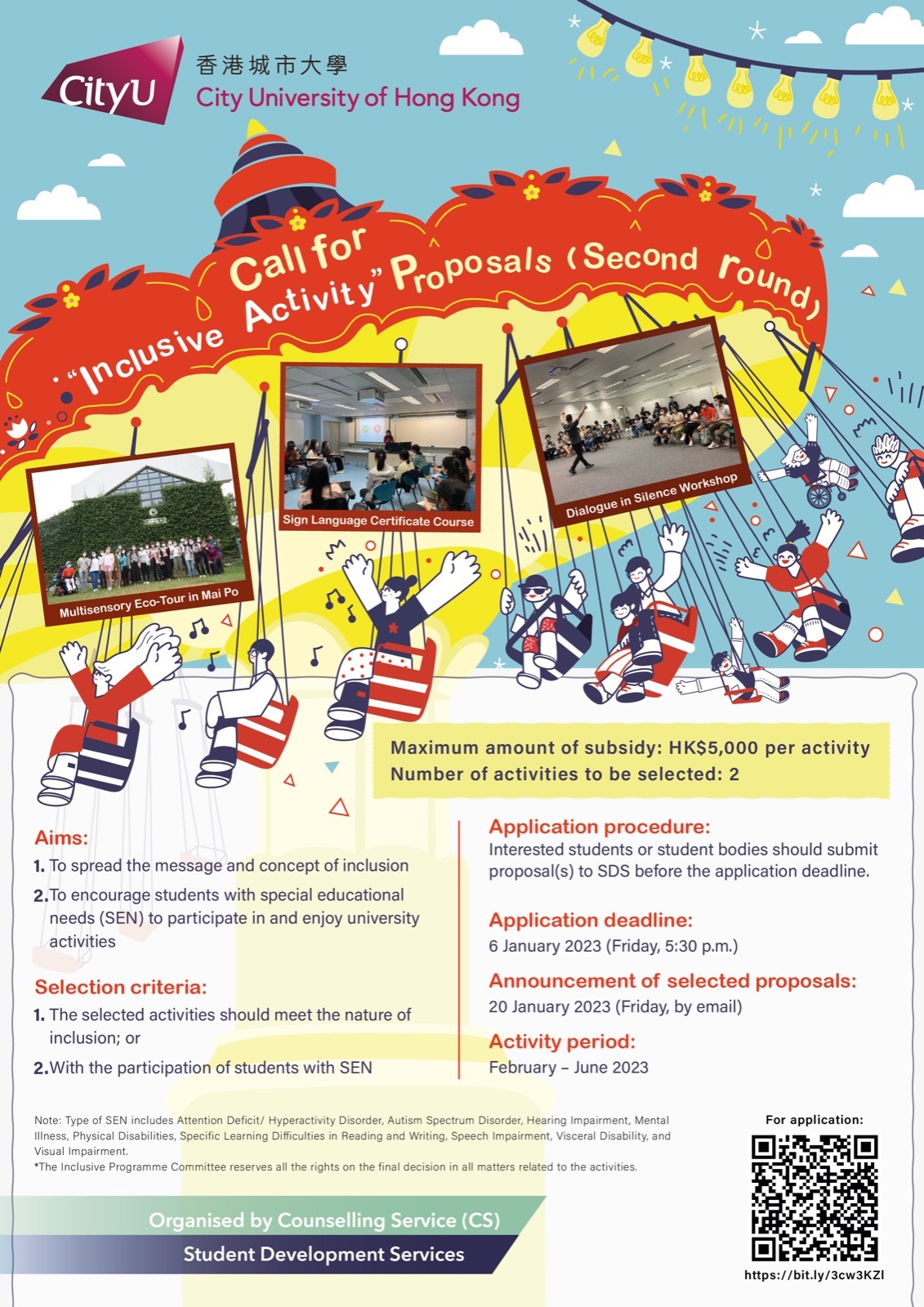 CityU
香港城市大學
City University of Hong Kong

Call for "Inclusive Activity" Proposals (Second round)

Multisensory Eco-Tour in Mai Po

Sign Language Certificate Course

Dialogue in Silence Workshop

Maximum amount of subsidy: HK$5,000 per activity
Number of activities to be selected: 2

Aims:
1. To spread the message and concept of inclusion
2. To encourage students with special educational needs (SEN) to participate in and enjoy university activities

Selection criteria:
1. The selected activities should meet the nature of inclusion; or
2. With the participation of students with SEN

Application procedure:
Interested students or student bodies should submit proposal(s) to SDS before the application deadline.

Application deadline:
6 January 2023 (Friday, 5:30 p.m.)

Announcement of selected proposals:
20 January 2023 (Friday, by email)

Activity period:
February – June 2023

Note: Type of SEN includes Attention Deficit/ Hyperactivity Disorder, Autism Spectrum Disorder, Hearing Impairment, Mental Illness, Physical Disabilities, Specific Learning Difficulties in Reading and Writing, Speech Impairment, Visceral Disability, and Visual Impairment.
*The Inclusive Programme Committee reserves all the rights on the final decision in all matters related to the activities.

For application:
https://bit.ly/3cw3KZl

Organised by Counselling Service (CS)
Student Development Services